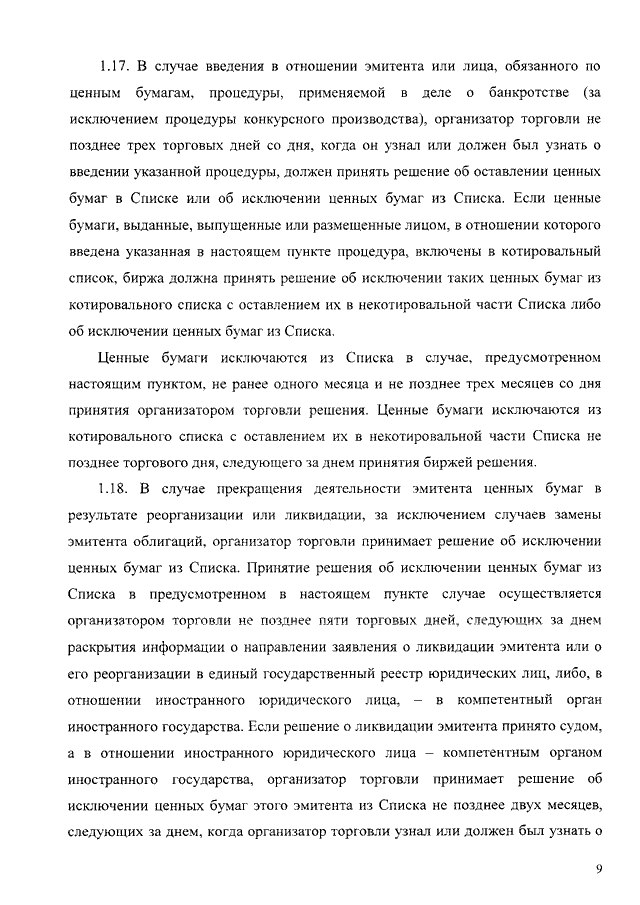 1.17. В случае введения в отношении эмитента или лица, обязанного по ценным бумагам, процедуры, применяемой в деле о банкротстве (за исключением процедуры конкурсного производства), организатор торговли не позднее трех торговых дней со дня, когда он узнал или должен был узнать о введении указанной процедуры, должен принять решение об оставлении ценных бумаг в Списке или об исключении ценных бумаг из Списка. Если ценные бумаги, выданные, выпущенные или размещенные лицом, в отношении которого введена указанная в настоящем пункте процедура, включены в котировальный список, биржа должна принять решение об исключении таких ценных бумаг из котировального списка с оставлением их в некотировальной части Списка либо об исключении ценных бумаг из Списка.

Ценные бумаги исключаются из Списка в случае, предусмотренном настоящим пунктом, не ранее одного месяца и не позднее трех месяцев со дня принятия организатором торговли решения. Ценные бумаги исключаются из котировального списка с оставлением их в некотировальной части Списка не позднее торгового дня, следующего за днем принятия биржей решения.

1.18. В случае прекращения деятельности эмитента ценных бумаг в результате реорганизации или ликвидации, за исключением случаев замены эмитента облигаций, организатор торговли принимает решение об исключении ценных бумаг из Списка. Принятие решения об исключении ценных бумаг из Списка в предусмотренном в настоящем пункте случае осуществляется организатором торговли не позднее пяти торговых дней, следующих за днем раскрытия информации о направлении заявления о ликвидации эмитента или о его реорганизации в единый государственный реестр юридических лиц, либо, в отношении иностранного юридического лица, – в компетентный орган иностранного государства. Если решение о ликвидации эмитента принято судом, а в отношении иностранного юридического лица – компетентным органом иностранного государства, организатор торговли принимает решение об исключении ценных бумаг этого эмитента из Списка не позднее двух месяцев, следующих за днем, когда организатор торговли узнал или должен был узнать о

9